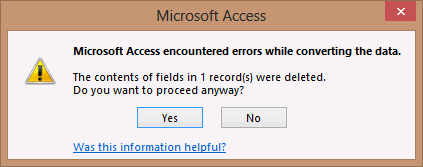 Microsoft Access

Microsoft Access encountered errors while converting the data.

The contents of fields in 1 record(s) were deleted.
Do you want to proceed anyway?

Yes

No

Was this information helpful?